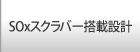 SOxスクラバー搭載設計